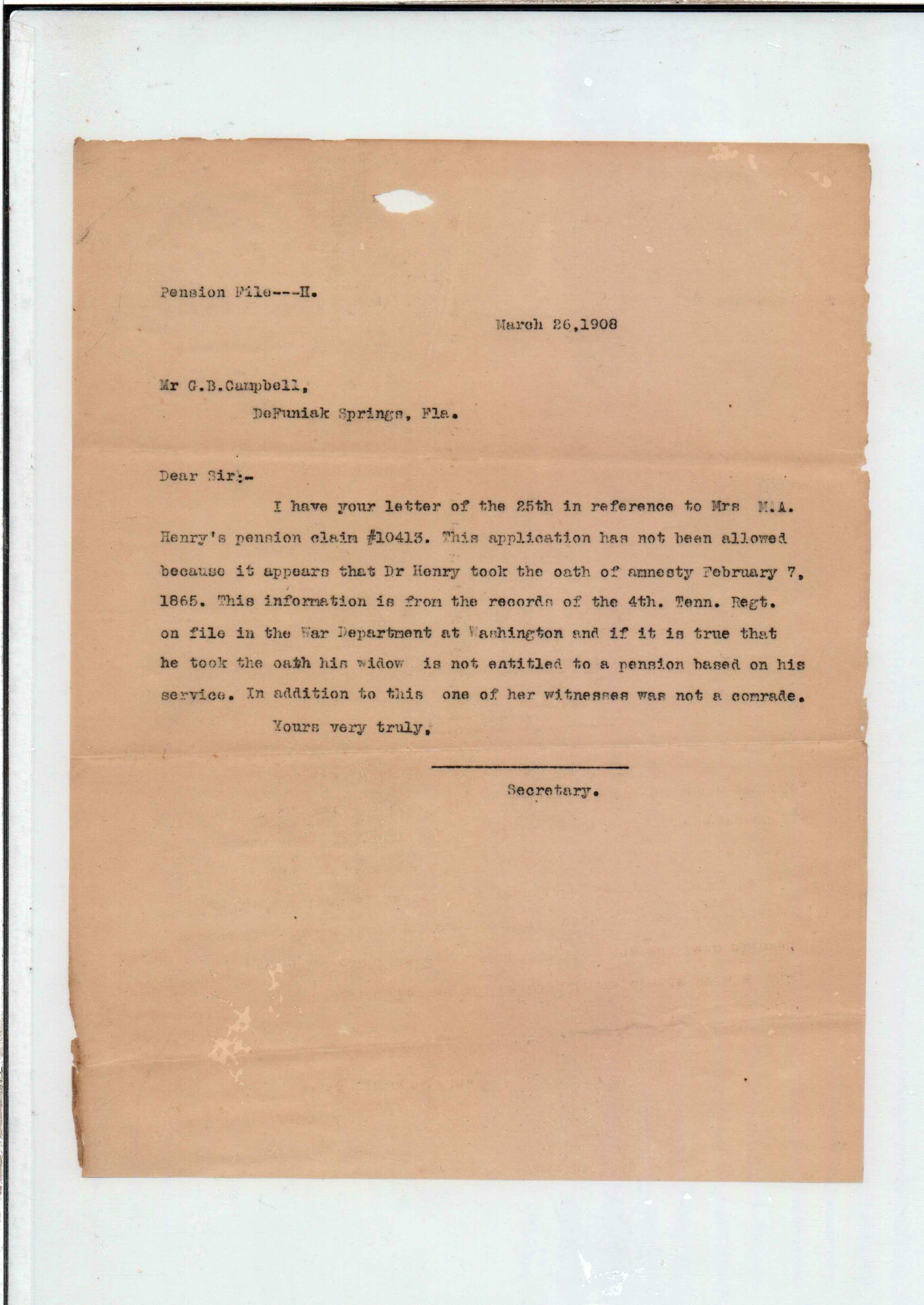 Pension File---H.

March 26,1908

Mr G.B.Campbell,
DeFuniak Springs, Fla.

Dear Sir:-

I have your letter of the 25th in reference to Mrs M.A. Henry's pension claim #10413. This application has not been allowed because it appears that Dr Henry took the oath of amnesty February 7, 1865. This information is from the records of the 4th. Tenn. Regt. on file in the War Department at Washington and if it is true that he took the oath his widow is not entitled to a pension based on his service. In addition to this one of her witnesses was not a comrade.

Yours very truly,

Secretary.